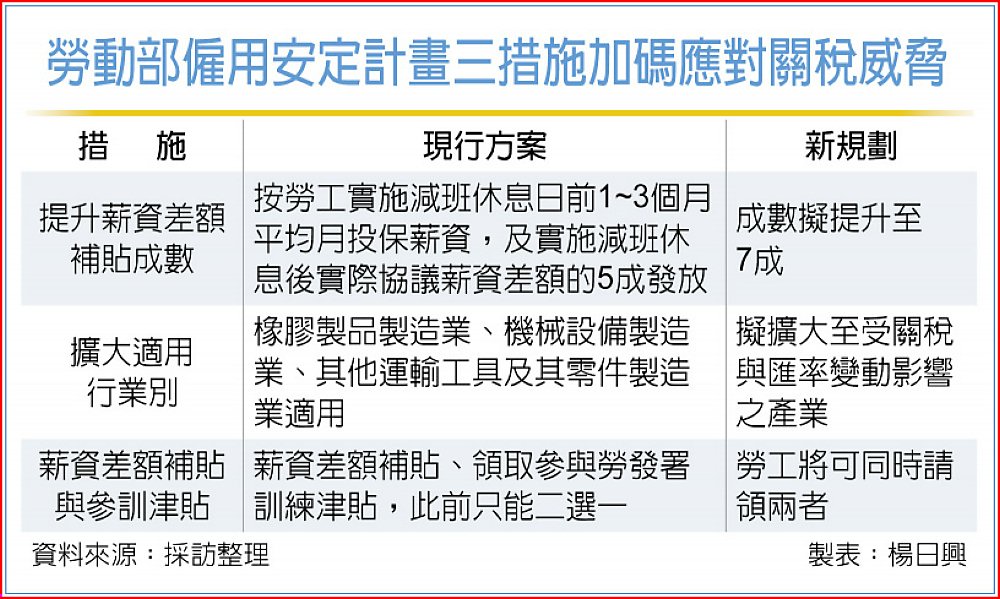 勞動部僱用安定計畫三措施加碼應對關稅威脅

| 措　施 | 現行方案 | 新規劃 |
|---|---|---|
| 提升薪資差額補貼成數 | 按勞工實施減班休息日前1~3個月平均月投保薪資，及實施減班休息後實際協議薪資差額的5成發放 | 成數擬提升至7成 |
| 擴大適用行業別 | 橡膠製品製造業、機械設備製造業、其他運輸工具及其零件製造業適用 | 擬擴大至受關稅與匯率變動影響之產業 |
| 薪資差額補貼與參訓津貼 | 薪資差額補貼、領取參與勞發署訓練津貼，此前只能二選一 | 勞工將可同時請領兩者 |

資料來源：採訪整理

製表：楊日興